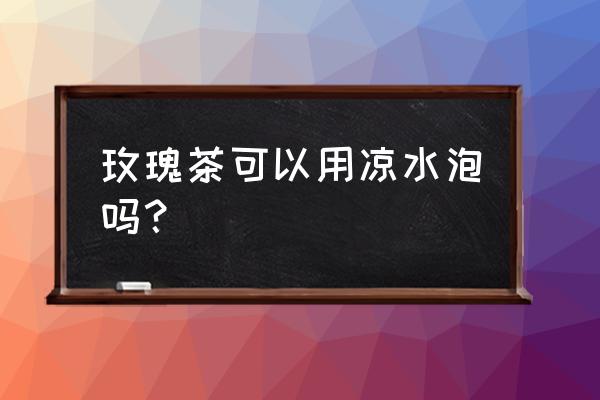 玫瑰茶可以用凉水泡吗？